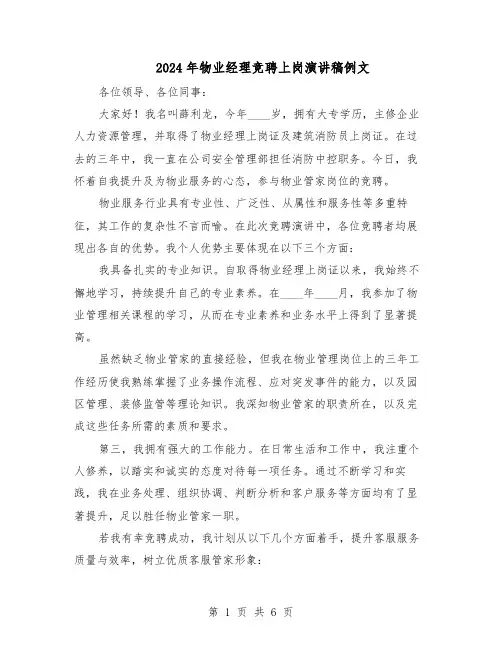 2024年物业经理竞聘上岗演讲稿例文

各位领导、各位同事：

大家好！我名叫薛利龙，今年____岁，拥有大专学历，主修企业人力资源管理，并取得了物业经理上岗证及建筑消防员上岗证。在过去的三年中，我一直在公司安全管理部担任消防中控职务。今日，我怀着自我提升及为物业服务的心态，参与物业管家岗位的竞聘。

物业服务行业具有专业性、广泛性、从属性和服务性等多重特征，其工作的复杂性不言而喻。在此次竞聘演讲中，各位竞聘者均展现出各自的优势。我个人优势主要体现在以下三个方面：

我具备扎实的专业知识。自取得物业经理上岗证以来，我始终不懈地学习，持续提升自己的专业素养。在____年____月，我参加了物业管理相关课程的学习，从而在专业素养和业务水平上得到了显著提高。

虽然缺乏物业管家的直接经验，但我在物业管理岗位上的三年工作经历使我熟练掌握了业务操作流程、应对突发事件的能力，以及园区管理、装修监管等理论知识。我深知物业管家的职责所在，以及完成这些任务所需的素质和要求。

第三，我拥有强大的工作能力。在日常生活和工作中，我注重个人修养，以踏实和诚实的态度对待每一项任务。通过不断学习和实践，我在业务处理、组织协调、判断分析和客户服务等方面均有了显著提升，足以胜任物业管家一职。

若我有幸竞聘成功，我计划从以下几个方面着手，提升客服服务质量与效率，树立优质客服管家形象：

第 1 页 共 6 页